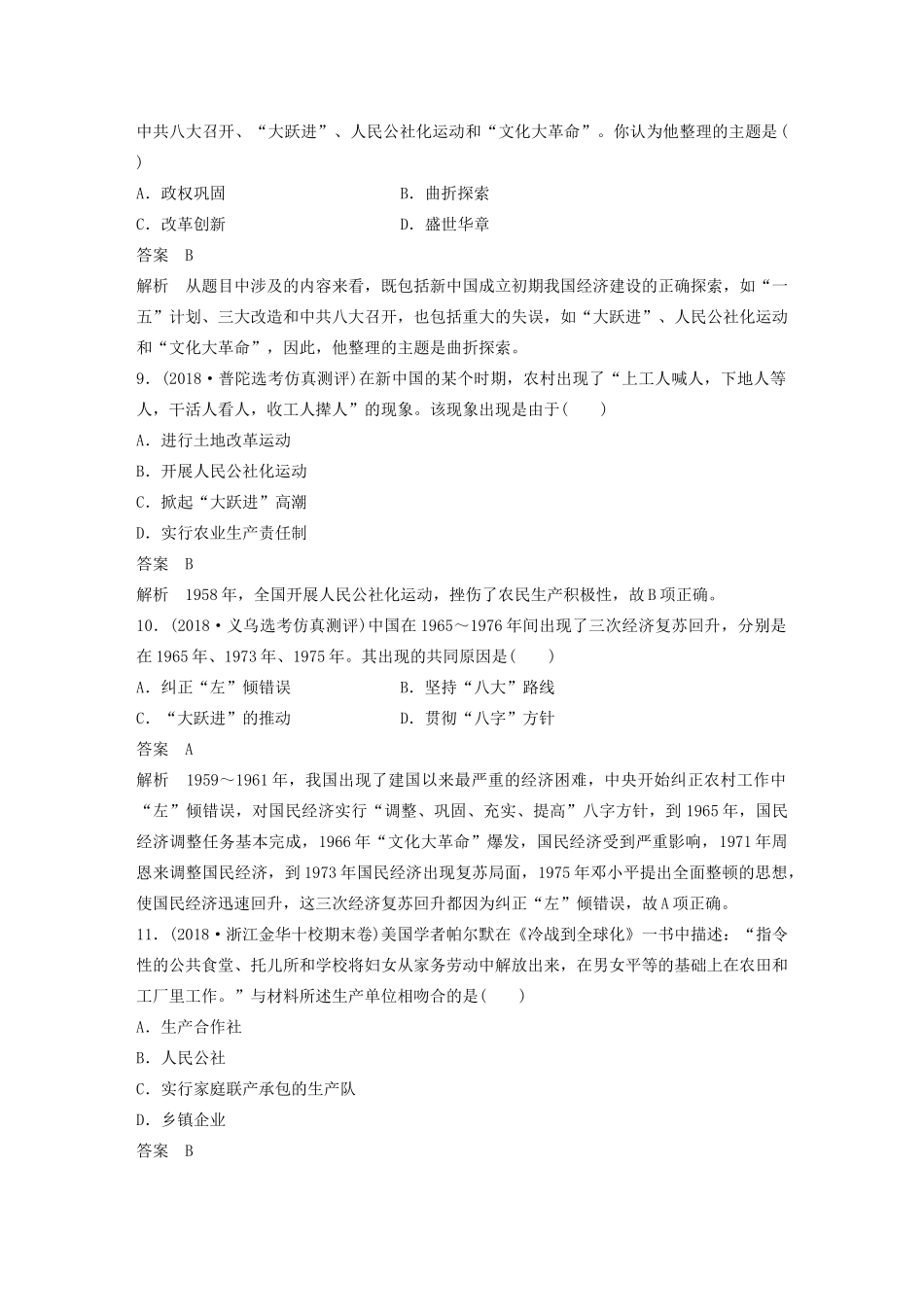 中共八大召开、“大跃进”、人民公社化运动和“文化大革命”。你认为他整理的主题是(　　)

A．政权巩固　　B．曲折探索

C．改革创新　　D．盛世华章

答案　B

解析　从题目中涉及的内容来看，既包括新中国成立初期我国经济建设的正确探索，如“一五”计划、三大改造和中共八大召开，也包括重大的失误，如“大跃进”、人民公社化运动和“文化大革命”，因此，他整理的主题是曲折探索。

9．(2018·普陀选考仿真测评)在新中国的某个时期，农村出现了“上工人喊人，下地人等人，干活人看人，收工人撵人”的现象。该现象出现是由于(　　)

A．进行土地改革运动

B．开展人民公社化运动

C．掀起“大跃进”高潮

D．实行农业生产责任制

答案　B

解析　1958年，全国开展人民公社化运动，挫伤了农民生产积极性，故B项正确。

10．(2018·义乌选考仿真测评)中国在1965～1976年间出现了三次经济复苏回升，分别是在1965年、1973年、1975年。其出现的共同原因是(　　)

A．纠正“左”倾错误　　B．坚持“八大”路线

C．“大跃进”的推动　　D．贯彻“八字”方针

答案　A

解析　1959～1961年，我国出现了建国以来最严重的经济困难，中央开始纠正农村工作中“左”倾错误，对国民经济实行“调整、巩固、充实、提高”八字方针，到1965年，国民经济调整任务基本完成，1966年“文化大革命”爆发，国民经济受到严重影响，1971年周恩来调整国民经济，到1973年国民经济出现复苏局面，1975年邓小平提出全面整顿的思想，使国民经济迅速回升，这三次经济复苏回升都因为纠正“左”倾错误，故A项正确。

11．(2018·浙江金华十校期末卷)美国学者帕尔默在《冷战到全球化》一书中描述：“指令性的公共食堂、托儿所和学校将妇女从家务劳动中解放出来，在男女平等的基础上在农田和工厂里工作。”与材料所述生产单位相吻合的是(　　)

A．生产合作社

B．人民公社

C．实行家庭联产承包的生产队

D．乡镇企业

答案　B